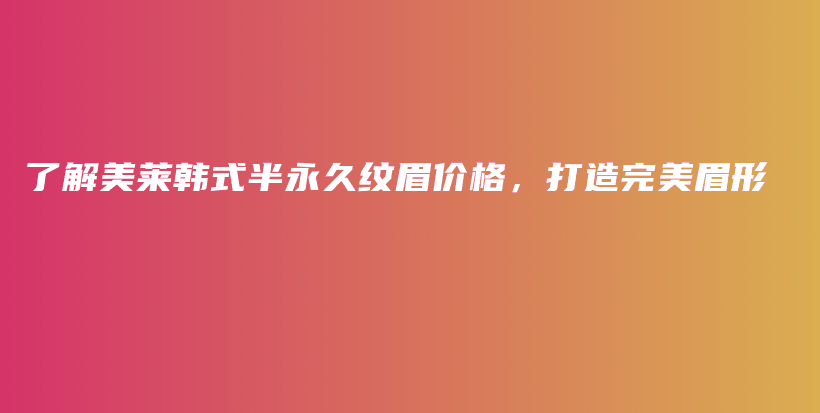 了解美莱韩式半永久纹眉价格，打造完美眉形